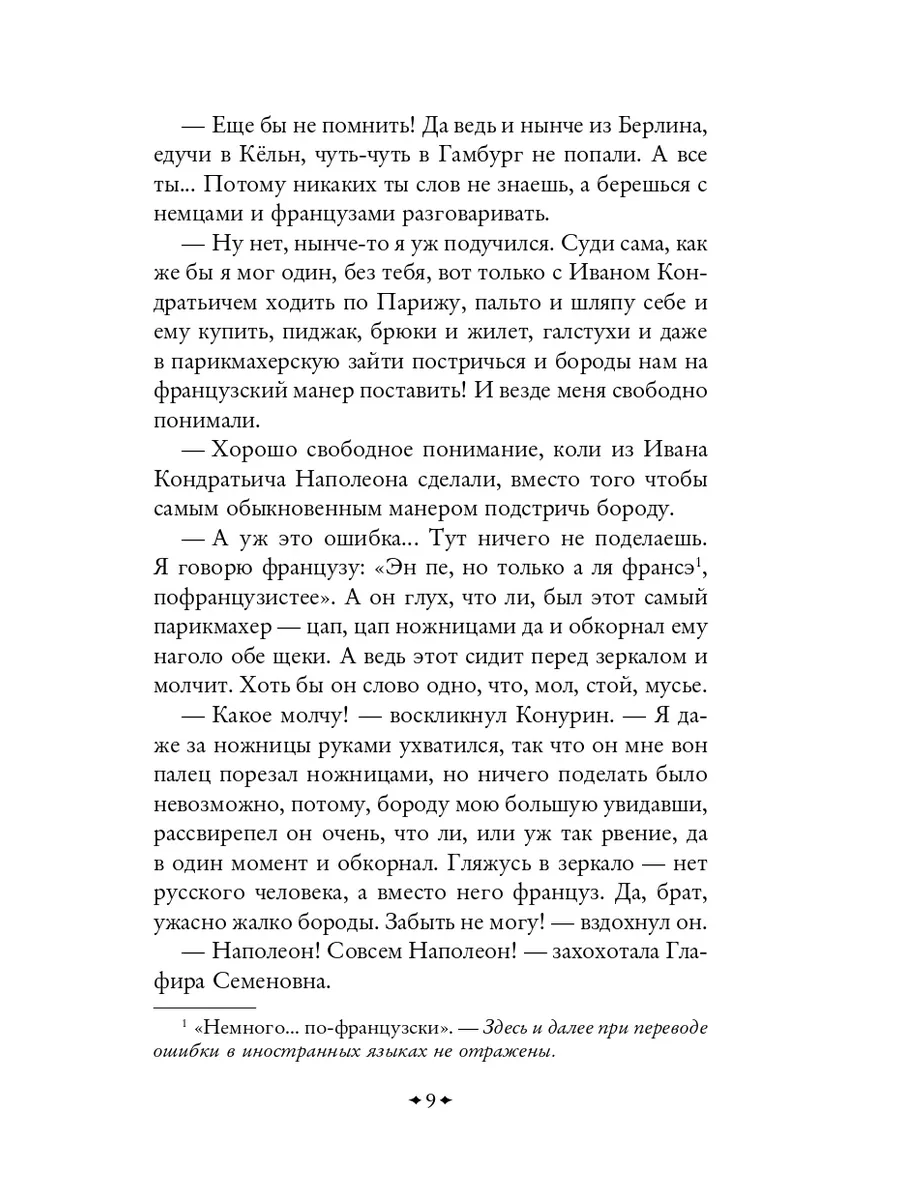 — Еще бы не помнить! Да ведь и нынче из Берлина, едучи в Кёльн, чуть-чуть в Гамбург не попали. А все ты... Потому никаких ты слов не знаешь, а берешься с немцами и французами разговаривать.

— Ну нет, нынче-то я уж подучился. Суди сама, как же бы я мог один, без тебя, вот только с Иваном Кондратьичем ходить по Парижу, пальто и шляпу себе и ему купить, пиджак, брюки и жилет, галстухи и даже в парикмахерскую зайти постричься и бороды нам на французский манер поставить! И везде меня свободно понимали.

— Хорошо свободное понимание, коли из Ивана Кондратьича Наполеона сделали, вместо того чтобы самым обыкновенным манером подстричь бороду.

— А уж это ошибка... Тут ничего не поделаешь. Я говорю французу: «Эн пе, но только а ля франсэ$^1$, пофранцузистее». А он глух, что ли, был этот самый парикмахер — цап, цап ножницами да и обкорнал ему наголо обе щеки. А ведь этот сидит перед зеркалом и молчит. Хоть бы он слово одно, что, мол, стой, мусье.

— Какое молчу! — воскликнул Конурин. — Я даже за ножницы руками ухватился, так что он мне вон палец порезал ножницами, но ничего поделать было невозможно, потому, бороду мою большую увидавши, рассвирепел он очень, что ли, или уж так рвение, да в один момент и обкорнал. Гляжусь в зеркало — нет русского человека, а вместо него француз. Да, брат, ужасно жалко бороды. Забыть не могу! — вздохнул он.

— Наполеон! Совсем Наполеон! — захохотала Глафира Семеновна.

$^1$ «Немного... по-французски». — Здесь и далее при переводе ошибки в иностранных языках не отражены.

9